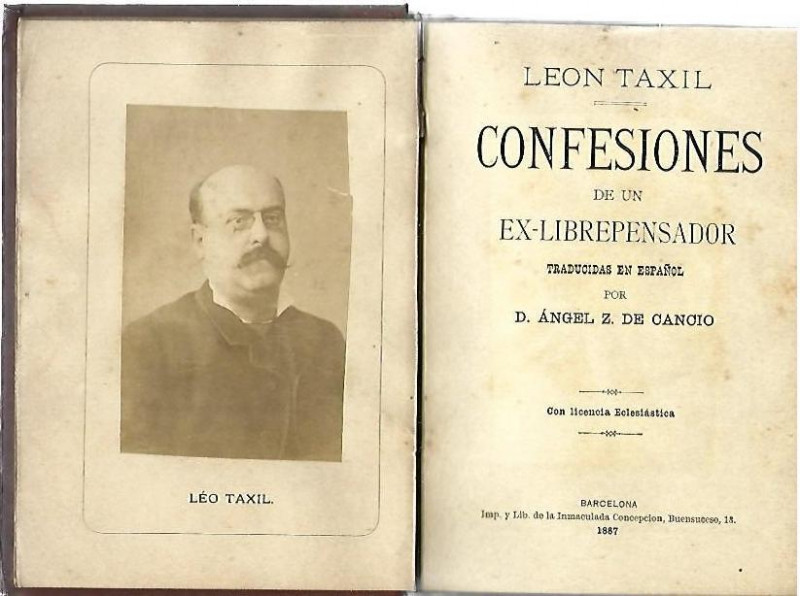 LÉO TAXIL.

LEON TAXIL

CONFESIONES

DE UN

EX-LIBREPENSADOR

TRADUCIDAS EN ESPAÑOL

POR

D. ÁNGEL Z. DE CANCIO

Con licencia Eclesiástica

BARCELONA

Imp. y Lib. de la Inmaculada Concepcion, Buensuceso, 13.

1887